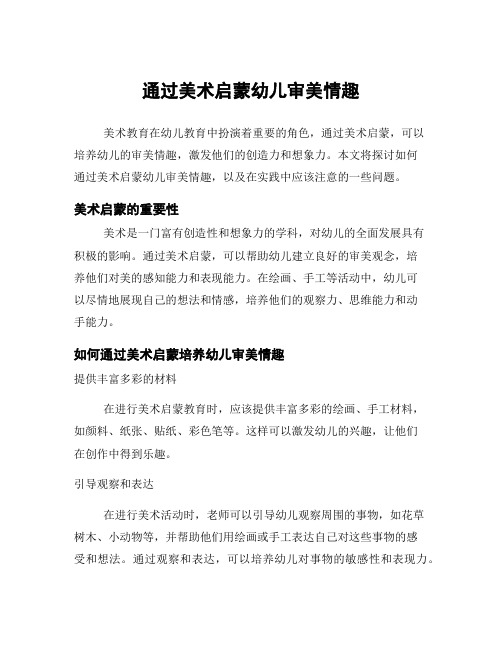 通过美术启蒙幼儿审美情趣

美术教育在幼儿教育中扮演着重要的角色，通过美术启蒙，可以培养幼儿的审美情趣，激发他们的创造力和想象力。本文将探讨如何通过美术启蒙幼儿审美情趣，以及在实践中应该注意的一些问题。

美术启蒙的重要性

美术是一门富有创造性和想象力的学科，对幼儿的全面发展具有积极的影响。通过美术启蒙，可以帮助幼儿建立良好的审美观念，培养他们对美的感知能力和表现能力。在绘画、手工等活动中，幼儿可以尽情地展现自己的想法和情感，培养他们的观察力、思维能力和动手能力。

如何通过美术启蒙培养幼儿审美情趣

提供丰富多彩的材料

在进行美术启蒙教育时，应该提供丰富多彩的绘画、手工材料，如颜料、纸张、贴纸、彩色笔等。这样可以激发幼儿的兴趣，让他们在创作中得到乐趣。

引导观察和表达

在进行美术活动时，老师可以引导幼儿观察周围的事物，如花草树木、小动物等，并帮助他们用绘画或手工表达自己对这些事物的感受和想法。通过观察和表达，可以培养幼儿对事物的敏感性和表现力。